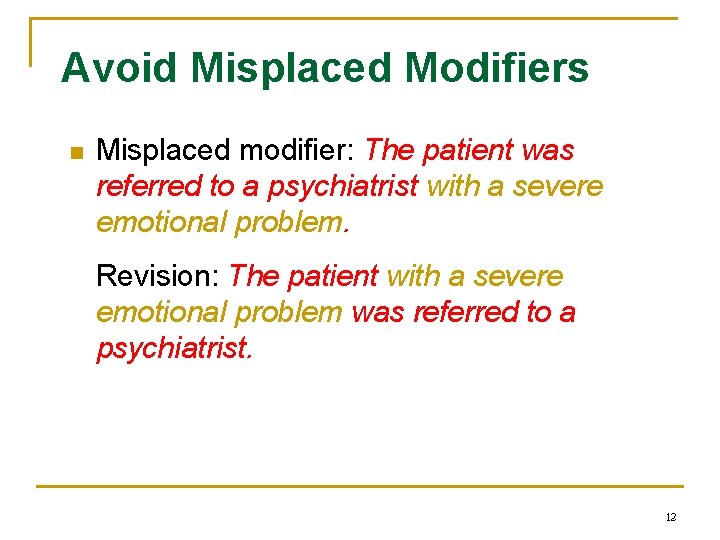 Avoid Misplaced Modifiers

• Misplaced modifier: The patient was referred to a psychiatrist with a severe emotional problem.

Revision: The patient with a severe emotional problem was referred to a psychiatrist.

12